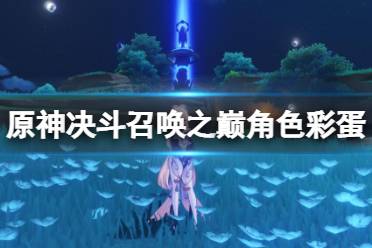 原神决斗召唤之巅角色彩蛋